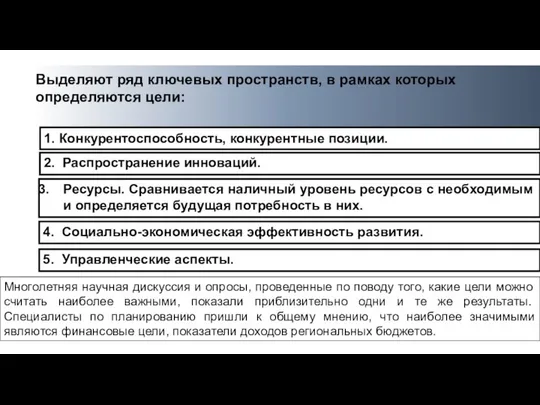 Выделяют ряд ключевых пространств, в рамках которых определяются цели:

1. Конкурентоспособность, конкурентные позиции.

2. Распространение инноваций.

3. Ресурсы. Сравнивается наличный уровень ресурсов с необходимым и определяется будущая потребность в них.

4. Социально-экономическая эффективность развития.

5. Управленческие аспекты.

Многолетняя научная дискуссия и опросы, проведенные по поводу того, какие цели можно считать наиболее важными, показали приблизительно одни и те же результаты. Специалисты по планированию пришли к общему мнению, что наиболее значимыми являются финансовые цели, показатели доходов региональных бюджетов.